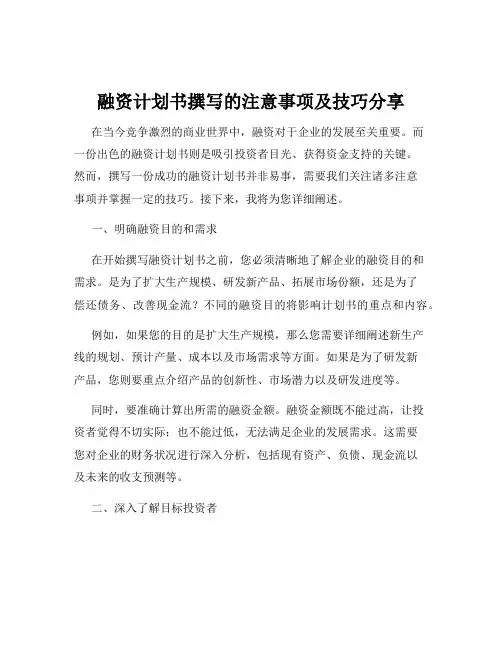 融资计划书撰写的注意事项及技巧分享

在当今竞争激烈的商业世界中，融资对于企业的发展至关重要。而一份出色的融资计划书则是吸引投资者目光、获得资金支持的关键。然而，撰写一份成功的融资计划书并非易事，需要我们关注诸多注意事项并掌握一定的技巧。接下来，我将为您详细阐述。

一、明确融资目的和需求

在开始撰写融资计划书之前，您必须清晰地了解企业的融资目的和需求。是为了扩大生产规模、研发新产品、拓展市场份额，还是为了偿还债务、改善现金流？不同的融资目的将影响计划书的重点和内容。

例如，如果您的目的是扩大生产规模，那么您需要详细阐述新生产线的规划、预计产量、成本以及市场需求等方面。如果是为了研发新产品，您则要重点介绍产品的创新性、市场潜力以及研发进度等。

同时，要准确计算出所需的融资金额。融资金额既不能过高，让投资者觉得不切实际；也不能过低，无法满足企业的发展需求。这需要您对企业的财务状况进行深入分析，包括现有资产、负债、现金流以及未来的收支预测等。

二、深入了解目标投资者